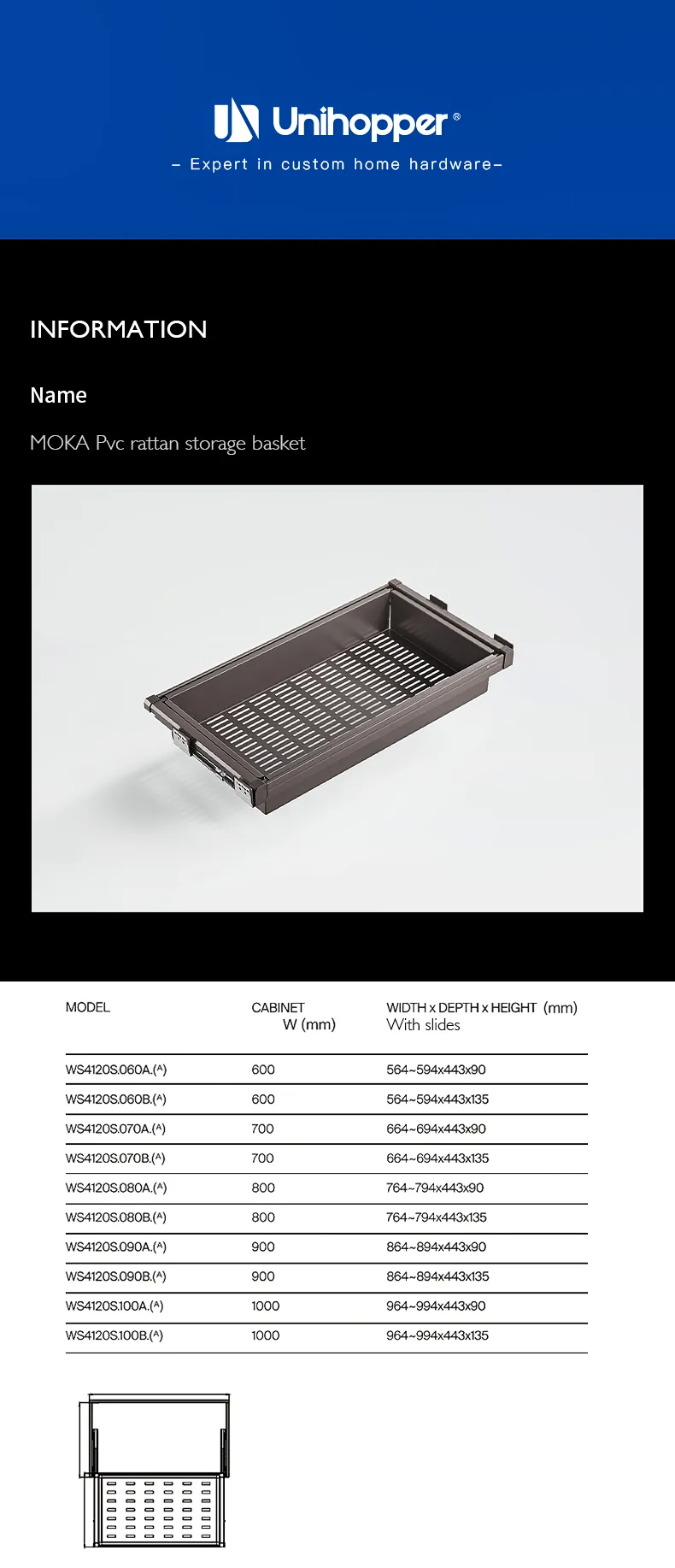 Unihopper®
– Expert in custom home hardware–

INFORMATION

Name

MOKA Pvc rattan storage basket

| MODEL | CABINET W (mm) | WIDTH x DEPTH x HEIGHT (mm) With slides |
|---|---|---|
| WS4120S.060A.(A) | 600 | 564~594x443x90 |
| WS4120S.060B.(A) | 600 | 564~594x443x135 |
| WS4120S.070A.(A) | 700 | 664~694x443x90 |
| WS4120S.070B.(A) | 700 | 664~694x443x135 |
| WS4120S.080A.(A) | 800 | 764~794x443x90 |
| WS4120S.080B.(A) | 800 | 764~794x443x135 |
| WS4120S.090A.(A) | 900 | 864~894x443x90 |
| WS4120S.090B.(A) | 900 | 864~894x443x135 |
| WS4120S.100A.(A) | 1000 | 964~994x443x90 |
| WS4120S.100B.(A) | 1000 | 964~994x443x135 |